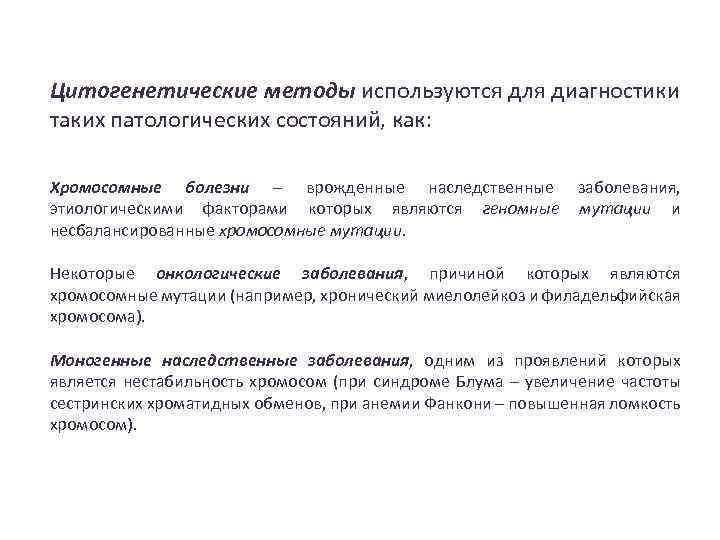 Цитогенетические методы используются для диагностики таких патологических состояний, как:

Хромосомные болезни – врожденные наследственные заболевания, этиологическими факторами которых являются геномные мутации и несбалансированные хромосомные мутации.

Некоторые онкологические заболевания, причиной которых являются хромосомные мутации (например, хронический миелолейкоз и филадельфийская хромосома).

Моногенные наследственные заболевания, одним из проявлений которых является нестабильность хромосом (при синдроме Блума – увеличение частоты сестринских хроматидных обменов, при анемии Фанкони – повышенная ломкость хромосом).